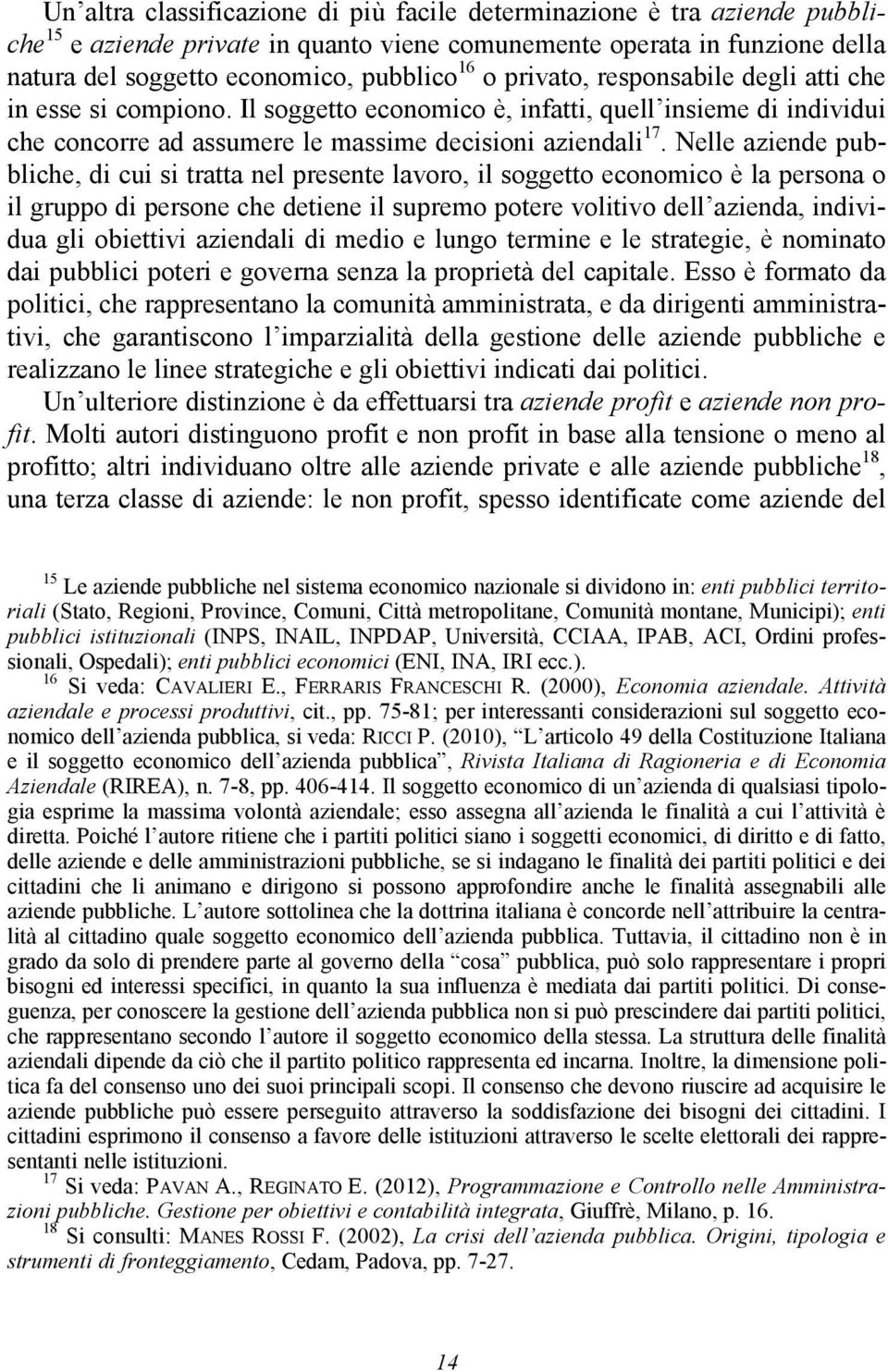 Un'altra classificazione di più facile determinazione è tra aziende pubbliche$^{15}$ e aziende private in quanto viene comunemente operata in funzione della natura del soggetto economico, pubblico$^{16}$ o privato, responsabile degli atti che in esse si compiono. Il soggetto economico è, infatti, quell'insieme di individui che concorre ad assumere le massime decisioni aziendali$^{17}$. Nelle aziende pubbliche, di cui si tratta nel presente lavoro, il soggetto economico è la persona o il gruppo di persone che detiene il supremo potere volitivo dell'azienda, individua gli obiettivi aziendali di medio e lungo termine e le strategie, è nominato dai pubblici poteri e governa senza la proprietà del capitale. Esso è formato da politici, che rappresentano la comunità amministrata, e da dirigenti amministrativi, che garantiscono l'imparzialità della gestione delle aziende pubbliche e realizzano le linee strategiche e gli obiettivi indicati dai politici.

Un'ulteriore distinzione è da effettuarsi tra aziende profit e aziende non profit. Molti autori distinguono profit e non profit in base alla tensione o meno al profitto; altri individuano oltre alle aziende private e alle aziende pubbliche$^{18}$, una terza classe di aziende: le non profit, spesso identificate come aziende del

$^{15}$ Le aziende pubbliche nel sistema economico nazionale si dividono in: enti pubblici territoriali (Stato, Regioni, Province, Comuni, Città metropolitane, Comunità montane, Municipi); enti pubblici istituzionali (INPS, INAIL, INPDAP, Università, CCIAA, IPAB, ACI, Ordini professionali, Ospedali); enti pubblici economici (ENI, INA, IRI ecc.).

$^{16}$ Si veda: CAVALIERI E., FERRARIS FRANCESCHI R. (2000), Economia aziendale. Attività aziendale e processi produttivi, cit., pp. 75-81; per interessanti considerazioni sul soggetto economico dell'azienda pubblica, si veda: RICCI P. (2010), "L'articolo 49 della Costituzione Italiana e il soggetto economico dell'azienda pubblica", Rivista Italiana di Ragioneria e di Economia Aziendale (RIREA), n. 7-8, pp. 406-414. Il soggetto economico di un'azienda di qualsiasi tipologia esprime la massima volontà aziendale; esso assegna all'azienda le finalità a cui l'attività è diretta. Poiché l'autore ritiene che i partiti politici siano i soggetti economici, di diritto e di fatto, delle aziende e delle amministrazioni pubbliche, se si indagano le finalità dei partiti politici e dei cittadini che li animano e dirigono si possono approfondire anche le finalità assegnabili alle aziende pubbliche. L'autore sottolinea che la dottrina italiana è concorde nell'attribuire la centralità al cittadino quale soggetto economico dell'azienda pubblica. Tuttavia, il cittadino non è in grado da solo di prendere parte al governo della "cosa" pubblica, può solo rappresentare i propri bisogni ed interessi specifici, in quanto la sua influenza è mediata dai partiti politici. Di conseguenza, per conoscere la gestione dell'azienda pubblica non si può prescindere dai partiti politici, che rappresentano secondo l'autore il soggetto economico della stessa. La struttura delle finalità aziendali dipende da ciò che il partito politico rappresenta ed incarna. Inoltre, la dimensione politica fa del consenso uno dei suoi principali scopi. Il consenso che devono riuscire ad acquisire le aziende pubbliche può essere perseguito attraverso la soddisfazione dei bisogni dei cittadini. I cittadini esprimono il consenso a favore delle istituzioni attraverso le scelte elettorali dei rappresentanti nelle istituzioni.

$^{17}$ Si veda: PAVAN A., REGINATO E. (2012), Programmazione e Controllo nelle Amministrazioni pubbliche. Gestione per obiettivi e contabilità integrata, Giuffrè, Milano, p. 16.

$^{18}$ Si consulti: MANES ROSSI F. (2002), La crisi dell'azienda pubblica. Origini, tipologia e strumenti di fronteggiamento, Cedam, Padova, pp. 7-27.

14